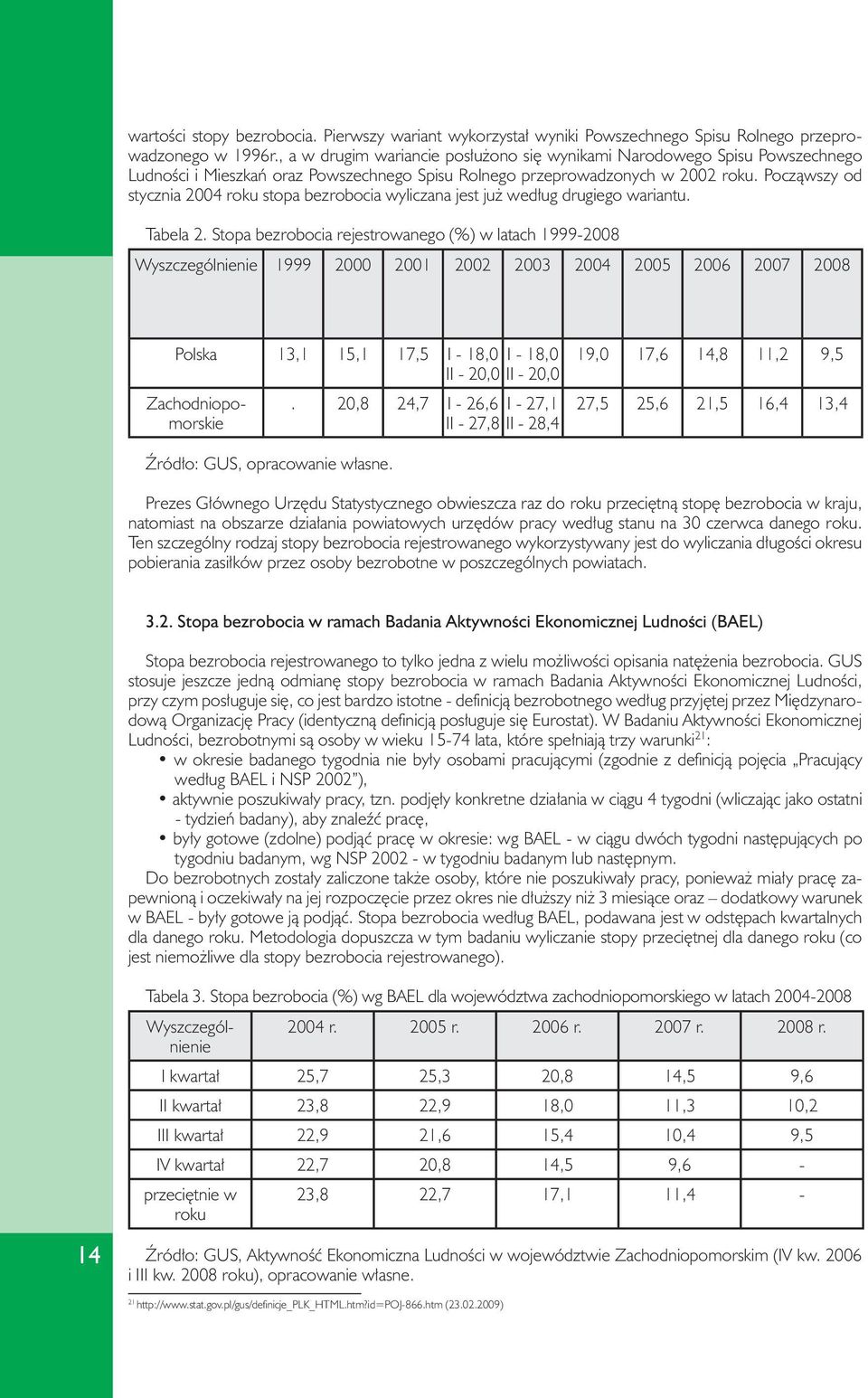 wartości stopy bezrobocia. Pierwszy wariant wykorzystał wyniki Powszechnego Spisu Rolnego przeprowadzonego w 1996r., a w drugim wariancie posłużono się wynikami Narodowego Spisu Powszechnego Ludności i Mieszkań oraz Powszechnego Spisu Rolnego przeprowadzonych w 2002 roku. Począwszy od stycznia 2004 roku stopa bezrobocia wyliczana jest już według drugiego wariantu.

Tabela 2. Stopa bezrobocia rejestrowanego (%) w latach 1999-2008

| Wyszczególnienie | 1999 | 2000 | 2001 | 2002 | 2003 | 2004 | 2005 | 2006 | 2007 | 2008 |
|---|---|---|---|---|---|---|---|---|---|---|
| Polska | 13,1 | 15,1 | 17,5 | I - 18,0 II - 20,0 | I - 18,0 II - 20,0 | 19,0 | 17,6 | 14,8 | 11,2 | 9,5 |
| Zachodniopomorskie | . | 20,8 | 24,7 | I - 26,6 II - 27,8 | I - 27,1 II - 28,4 | 27,5 | 25,6 | 21,5 | 16,4 | 13,4 |

Źródło: GUS, opracowanie własne.

Prezes Głównego Urzędu Statystycznego obwieszcza raz do roku przeciętną stopę bezrobocia w kraju, natomiast na obszarze działania powiatowych urzędów pracy według stanu na 30 czerwca danego roku. Ten szczególny rodzaj stopy bezrobocia rejestrowanego wykorzystywany jest do wyliczania długości okresu pobierania zasiłków przez osoby bezrobotne w poszczególnych powiatach.

3.2. Stopa bezrobocia w ramach Badania Aktywności Ekonomicznej Ludności (BAEL)

Stopa bezrobocia rejestrowanego to tylko jedna z wielu możliwości opisania natężenia bezrobocia. GUS stosuje jeszcze jedną odmianę stopy bezrobocia w ramach Badania Aktywności Ekonomicznej Ludności, przy czym posługuje się, co jest bardzo istotne - definicją bezrobotnego według przyjętej przez Międzynarodową Organizację Pracy (identyczną definicją posługuje się Eurostat). W Badaniu Aktywności Ekonomicznej Ludności, bezrobotnymi są osoby w wieku 15-74 lata, które spełniają trzy warunki$^{21}$:
• w okresie badanego tygodnia nie były osobami pracującymi (zgodnie z definicją pojęcia „Pracujący według BAEL i NSP 2002"),
• aktywnie poszukiwały pracy, tzn. podjęły konkretne działania w ciągu 4 tygodni (wliczając jako ostatni - tydzień badany), aby znaleźć pracę,
• były gotowe (zdolne) podjąć pracę w okresie: wg BAEL - w ciągu dwóch tygodni następujących po tygodniu badanym, wg NSP 2002 - w tygodniu badanym lub następnym.
Do bezrobotnych zostały zaliczone także osoby, które nie poszukiwały pracy, ponieważ miały pracę zapewnioną i oczekiwały na jej rozpoczęcie przez okres nie dłuższy niż 3 miesiące oraz – dodatkowy warunek w BAEL - były gotowe ją podjąć. Stopa bezrobocia według BAEL, podawana jest w odstępach kwartalnych dla danego roku. Metodologia dopuszcza w tym badaniu wyliczanie stopy przeciętnej dla danego roku (co jest niemożliwe dla stopy bezrobocia rejestrowanego).

Tabela 3. Stopa bezrobocia (%) wg BAEL dla województwa zachodniopomorskiego w latach 2004-2008

| Wyszczególnienie | 2004 r. | 2005 r. | 2006 r. | 2007 r. | 2008 r. |
|---|---|---|---|---|---|
| I kwartał | 25,7 | 25,3 | 20,8 | 14,5 | 9,6 |
| II kwartał | 23,8 | 22,9 | 18,0 | 11,3 | 10,2 |
| III kwartał | 22,9 | 21,6 | 15,4 | 10,4 | 9,5 |
| IV kwartał | 22,7 | 20,8 | 14,5 | 9,6 | - |
| przeciętnie w roku | 23,8 | 22,7 | 17,1 | 11,4 | - |

14

Źródło: GUS, Aktywność Ekonomiczna Ludności w województwie Zachodniopomorskim (IV kw. 2006 i III kw. 2008 roku), opracowanie własne.

$^{21}$ http://www.stat.gov.pl/gus/definicje_PLK_HTML.htm?id=POJ-866.htm (23.02.2009)